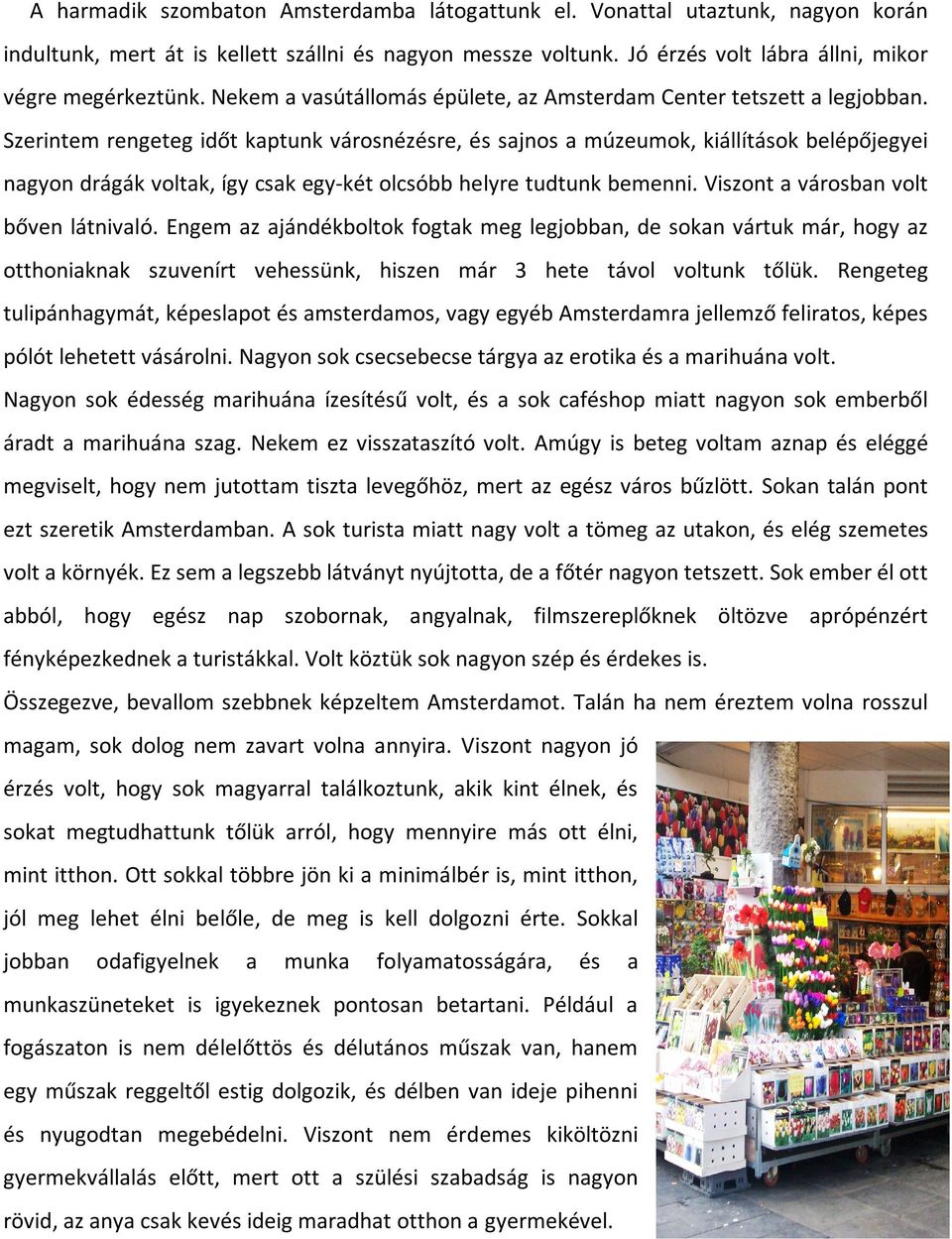 A harmadik szombaton Amsterdamba látogattunk el. Vonattal utaztunk, nagyon korán indultunk, mert át is kellett szállni és nagyon messze voltunk. Jó érzés volt lábra állni, mikor végre megérkeztünk. Nekem a vasútállomás épülete, az Amsterdam Center tetszett a legjobban. Szerintem rengeteg időt kaptunk városnézésre, és sajnos a múzeumok, kiállítások belépőjegyei nagyon drágák voltak, így csak egy-két olcsóbb helyre tudtunk bemenni. Viszont a városban volt bőven látnivaló. Engem az ajándékboltok fogtak meg legjobban, de sokan vártuk már, hogy az otthoniaknak szuvenírt vehessünk, hiszen már 3 hete távol voltunk tőlük. Rengeteg tulipánhagymát, képeslapot és amsterdamos, vagy egyéb Amsterdamra jellemző feliratos, képes pólót lehetett vásárolni. Nagyon sok csecsebecse tárgya az erotika és a marihuána volt.
Nagyon sok édesség marihuána ízesítésű volt, és a sok caféshop miatt nagyon sok emberből áradt a marihuána szag. Nekem ez visszataszító volt. Amúgy is beteg voltam aznap és eléggé megviselt, hogy nem jutottam tiszta levegőhöz, mert az egész város bűzlött. Sokan talán pont ezt szeretik Amsterdamban. A sok turista miatt nagy volt a tömeg az utakon, és elég szemetes volt a környék. Ez sem a legszebb látványt nyújtotta, de a főtér nagyon tetszett. Sok ember él ott abból, hogy egész nap szobornak, angyalnak, filmszereplőknek öltözve aprópénzért fényképezkednek a turistákkal. Volt köztük sok nagyon szép és érdekes is.
Összegezve, bevallom szebbnek képzeltem Amsterdamot. Talán ha nem éreztem volna rosszul magam, sok dolog nem zavart volna annyira. Viszont nagyon jó érzés volt, hogy sok magyarral találkoztunk, akik kint élnek, és sokat megtudhattunk tőlük arról, hogy mennyire más ott élni, mint itthon. Ott sokkal többre jön ki a minimálbér is, mint itthon, jól meg lehet élni belőle, de meg is kell dolgozni érte. Sokkal jobban odafigyelnek a munka folyamatosságára, és a munkaszüneteket is igyekeznek pontosan betartani. Például a fogászaton is nem délelőttös és délutános műszak van, hanem egy műszak reggeltől estig dolgozik, és délben van ideje pihenni és nyugodtan megebédelni. Viszont nem érdemes kiköltözni gyermekvállalás előtt, mert ott a szülési szabadság is nagyon rövid, az anya csak kevés ideig maradhat otthon a gyermekével.